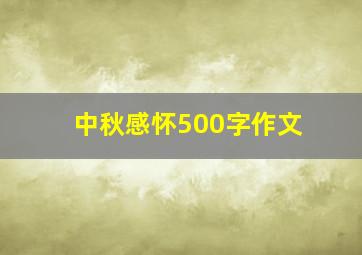 中秋感怀500字作文